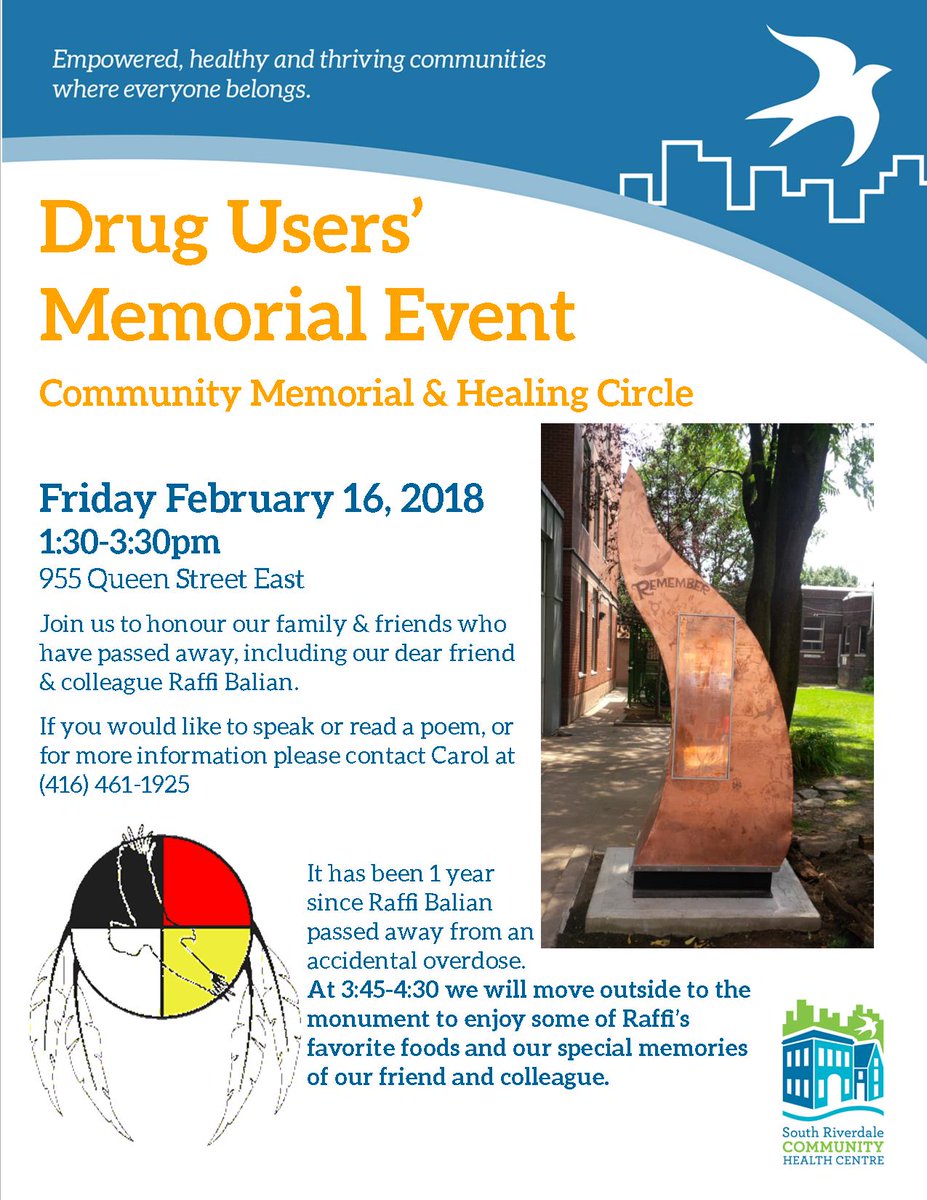 Empowered, healthy and thriving communities where everyone belongs.

Drug Users' Memorial Event

Community Memorial & Healing Circle

Friday February 16, 2018
1:30-3:30pm
955 Queen Street East

Join us to honour our family & friends who have passed away, including our dear friend & colleague Raffi Balian.

If you would like to speak or read a poem, or for more information please contact Carol at (416) 461-1925

REMEMBER

It has been 1 year since Raffi Balian passed away from an accidental overdose.
At 3:45-4:30 we will move outside to the monument to enjoy some of Raffi's favorite foods and our special memories of our friend and colleague.

South Riverdale COMMUNITY HEALTH CENTRE